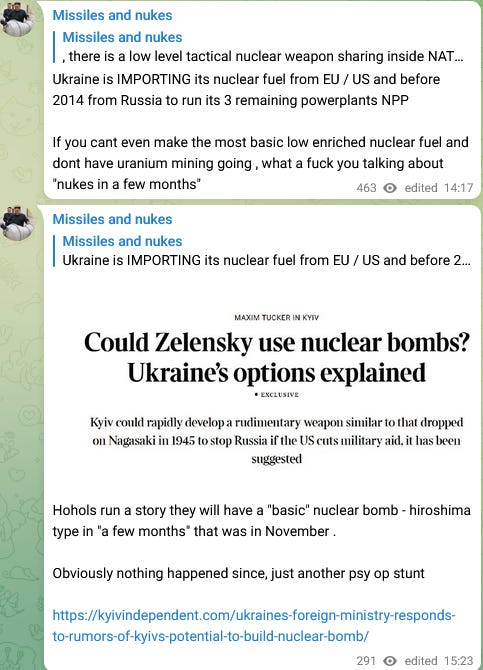 Missiles and nukes

Missiles and nukes
, there is a low level tactical nuclear weapon sharing inside NAT...

Ukraine is IMPORTING its nuclear fuel from EU / US and before 2014 from Russia to run its 3 remaining powerplants NPP

If you cant even make the most basic low enriched nuclear fuel and dont have uranium mining going , what a fuck you talking about "nukes in a few months"

463 edited 14:17

Missiles and nukes

Missiles and nukes
Ukraine is IMPORTING its nuclear fuel from EU / US and before 2...

MAXIM TUCKER IN KYIV

Could Zelensky use nuclear bombs? Ukraine's options explained

• EXCLUSIVE

Kyiv could rapidly develop a rudimentary weapon similar to that dropped on Nagasaki in 1945 to stop Russia if the US cuts military aid, it has been suggested

Hohols run a story they will have a "basic" nuclear bomb - hiroshima type in "a few months" that was in November .

Obviously nothing happened since, just another psy op stunt

https://kyivindependent.com/ukraines-foreign-ministry-responds-to-rumors-of-kyivs-potential-to-build-nuclear-bomb/

291 edited 15:23